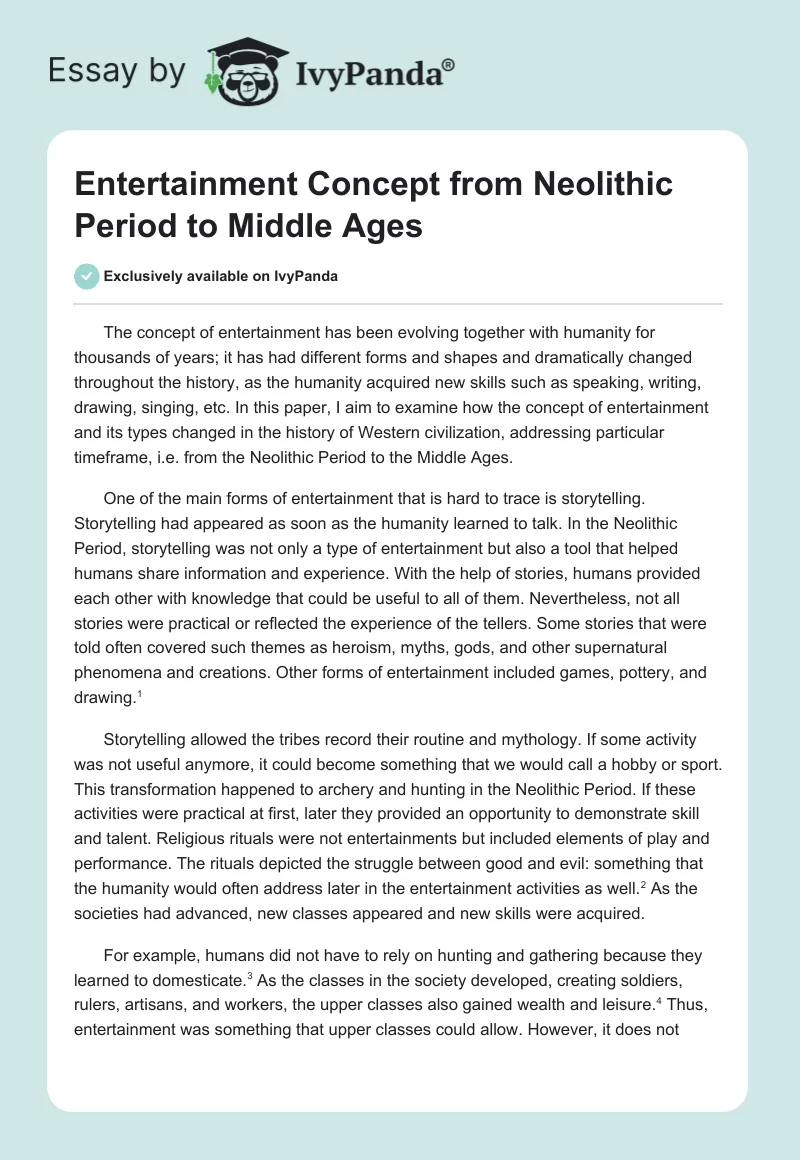 Essay by IvyPanda®

Entertainment Concept from Neolithic Period to Middle Ages

Exclusively available on IvyPanda

The concept of entertainment has been evolving together with humanity for thousands of years; it has had different forms and shapes and dramatically changed throughout the history, as the humanity acquired new skills such as speaking, writing, drawing, singing, etc. In this paper, I aim to examine how the concept of entertainment and its types changed in the history of Western civilization, addressing particular timeframe, i.e. from the Neolithic Period to the Middle Ages.

One of the main forms of entertainment that is hard to trace is storytelling. Storytelling had appeared as soon as the humanity learned to talk. In the Neolithic Period, storytelling was not only a type of entertainment but also a tool that helped humans share information and experience. With the help of stories, humans provided each other with knowledge that could be useful to all of them. Nevertheless, not all stories were practical or reflected the experience of the tellers. Some stories that were told often covered such themes as heroism, myths, gods, and other supernatural phenomena and creations. Other forms of entertainment included games, pottery, and drawing.$^1$

Storytelling allowed the tribes record their routine and mythology. If some activity was not useful anymore, it could become something that we would call a hobby or sport. This transformation happened to archery and hunting in the Neolithic Period. If these activities were practical at first, later they provided an opportunity to demonstrate skill and talent. Religious rituals were not entertainments but included elements of play and performance. The rituals depicted the struggle between good and evil: something that the humanity would often address later in the entertainment activities as well.$^2$ As the societies had advanced, new classes appeared and new skills were acquired.

For example, humans did not have to rely on hunting and gathering because they learned to domesticate.$^3$ As the classes in the society developed, creating soldiers, rulers, artisans, and workers, the upper classes also gained wealth and leisure.$^4$ Thus, entertainment was something that upper classes could allow. However, it does not